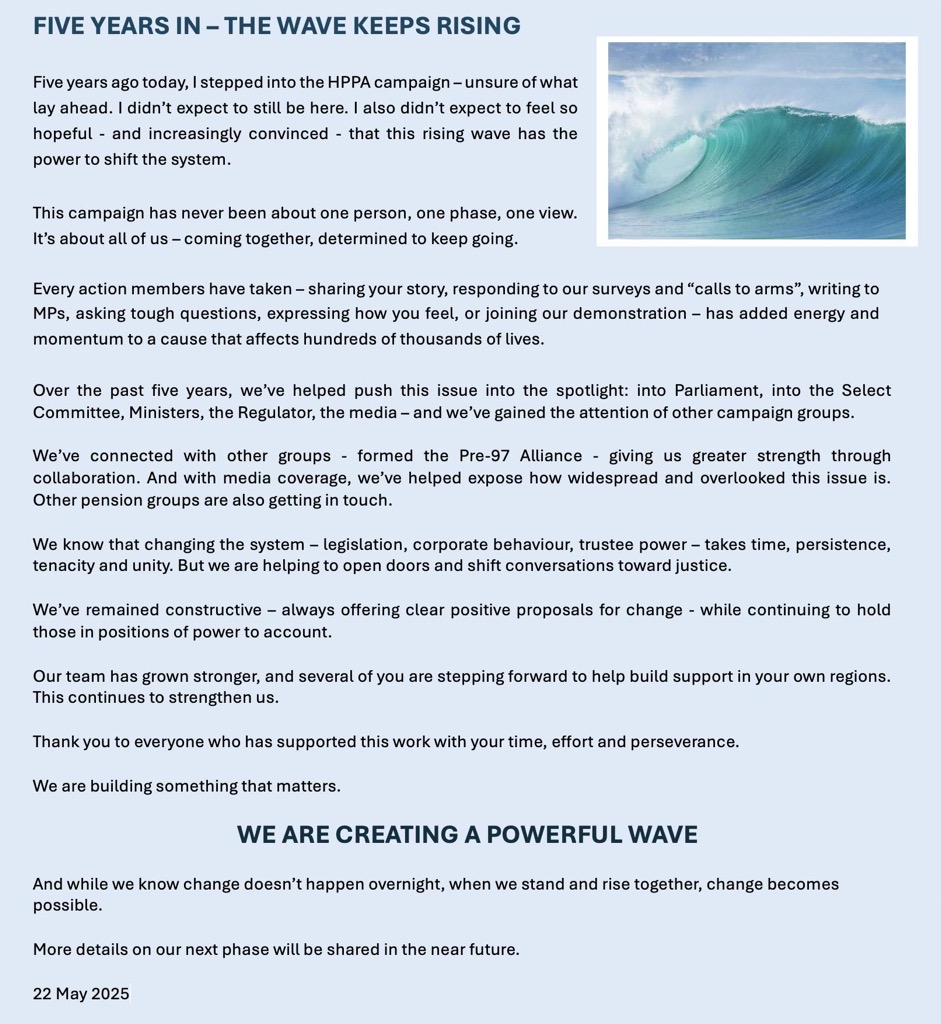 FIVE YEARS IN – THE WAVE KEEPS RISING

Five years ago today, I stepped into the HPPA campaign – unsure of what lay ahead. I didn't expect to still be here. I also didn't expect to feel so hopeful - and increasingly convinced - that this rising wave has the power to shift the system.

This campaign has never been about one person, one phase, one view. It's about all of us – coming together, determined to keep going.

Every action members have taken – sharing your story, responding to our surveys and "calls to arms", writing to MPs, asking tough questions, expressing how you feel, or joining our demonstration – has added energy and momentum to a cause that affects hundreds of thousands of lives.

Over the past five years, we've helped push this issue into the spotlight: into Parliament, into the Select Committee, Ministers, the Regulator, the media – and we've gained the attention of other campaign groups.

We've connected with other groups - formed the Pre-97 Alliance - giving us greater strength through collaboration. And with media coverage, we've helped expose how widespread and overlooked this issue is. Other pension groups are also getting in touch.

We know that changing the system – legislation, corporate behaviour, trustee power – takes time, persistence, tenacity and unity. But we are helping to open doors and shift conversations toward justice.

We've remained constructive – always offering clear positive proposals for change - while continuing to hold those in positions of power to account.

Our team has grown stronger, and several of you are stepping forward to help build support in your own regions. This continues to strengthen us.

Thank you to everyone who has supported this work with your time, effort and perseverance.

We are building something that matters.

WE ARE CREATING A POWERFUL WAVE

And while we know change doesn't happen overnight, when we stand and rise together, change becomes possible.

More details on our next phase will be shared in the near future.

22 May 2025